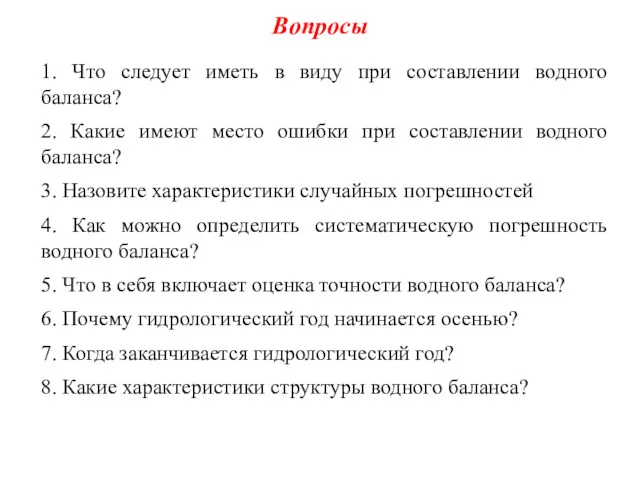 Вопросы

1. Что следует иметь в виду при составлении водного баланса?

2. Какие имеют место ошибки при составлении водного баланса?

3. Назовите характеристики случайных погрешностей

4. Как можно определить систематическую погрешность водного баланса?

5. Что в себя включает оценка точности водного баланса?

6. Почему гидрологический год начинается осенью?

7. Когда заканчивается гидрологический год?

8. Какие характеристики структуры водного баланса?